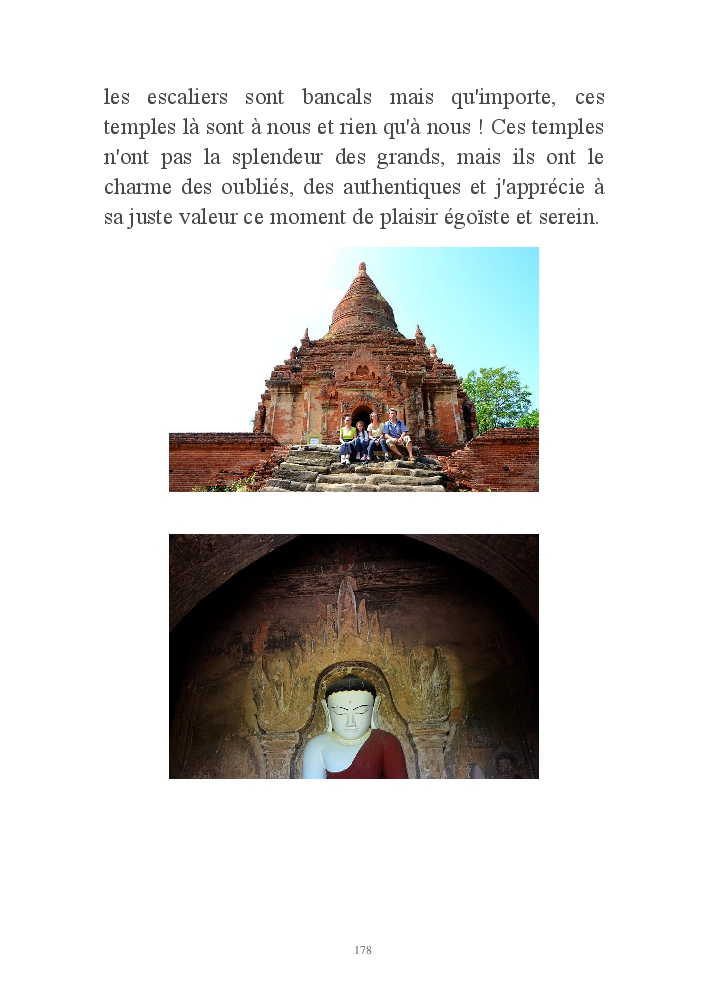 les escaliers sont bancals mais qu'importe, ces temples là sont à nous et rien qu'à nous ! Ces temples n'ont pas la splendeur des grands, mais ils ont le charme des oubliés, des authentiques et j'apprécie à sa juste valeur ce moment de plaisir égoïste et serein.

178